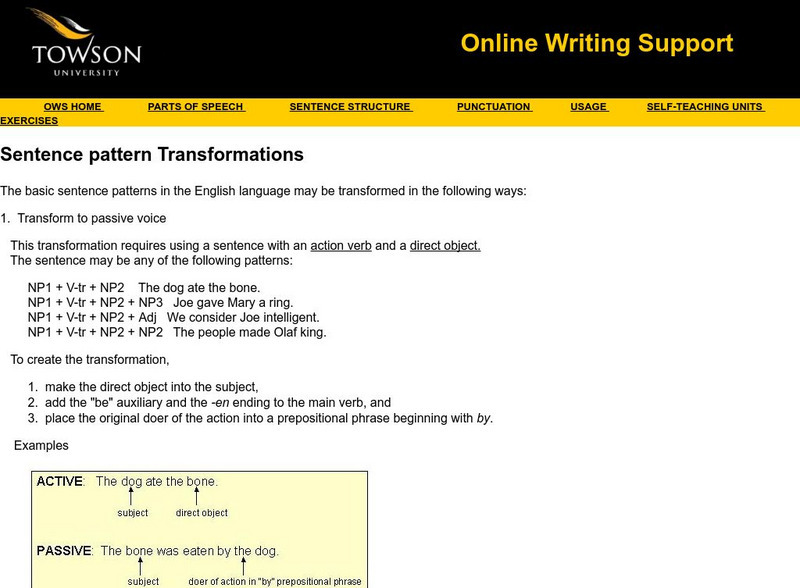 TOWSON UNIVERSITY

Online Writing Support

OWS HOME PARTS OF SPEECH SENTENCE STRUCTURE PUNCTUATION USAGE SELF-TEACHING UNITS EXERCISES

Sentence pattern Transformations

The basic sentence patterns in the English language may be transformed in the following ways:

1. Transform to passive voice

This transformation requires using a sentence with an action verb and a direct object. The sentence may be any of the following patterns:

NP1 + V-tr + NP2 The dog ate the bone.
NP1 + V-tr + NP2 + NP3 Joe gave Mary a ring.
NP1 + V-tr + NP2 + Adj We consider Joe intelligent.
NP1 + V-tr + NP2 + NP2 The people made Olaf king.

To create the transformation,

1. make the direct object into the subject,
2. add the "be" auxiliary and the -en ending to the main verb, and
3. place the original doer of the action into a prepositional phrase beginning with by.

Examples

ACTIVE: The dog ate the bone.
subject direct object

PASSIVE: The bone was eaten by the dog.
subject doer of action in "by" prepositional phrase